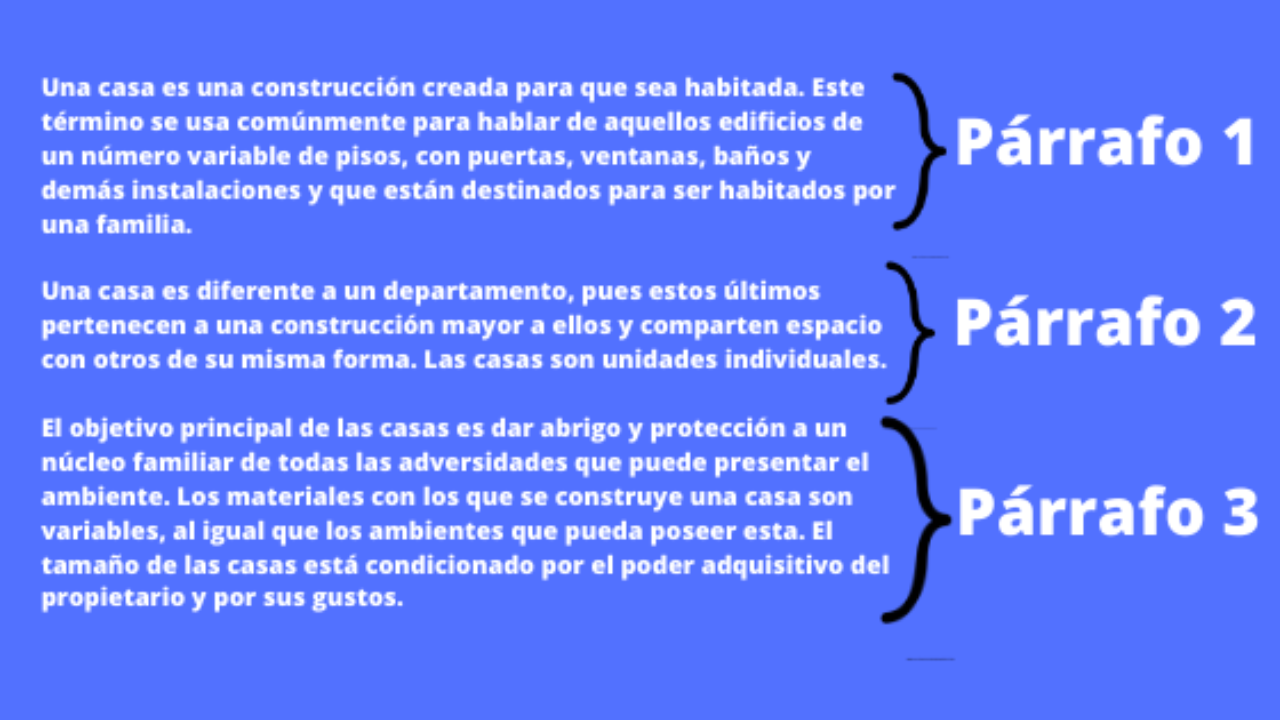 Una casa es una construcción creada para que sea habitada. Este término se usa comúnmente para hablar de aquellos edificios de un número variable de pisos, con puertas, ventanas, baños y demás instalaciones y que están destinados para ser habitados por una familia.

Párrafo 1

Una casa es diferente a un departamento, pues estos últimos pertenecen a una construcción mayor a ellos y comparten espacio con otros de su misma forma. Las casas son unidades individuales.

Párrafo 2

El objetivo principal de las casas es dar abrigo y protección a un núcleo familiar de todas las adversidades que puede presentar el ambiente. Los materiales con los que se construye una casa son variables, al igual que los ambientes que pueda poseer esta. El tamaño de las casas está condicionado por el poder adquisitivo del propietario y por sus gustos.

Párrafo 3